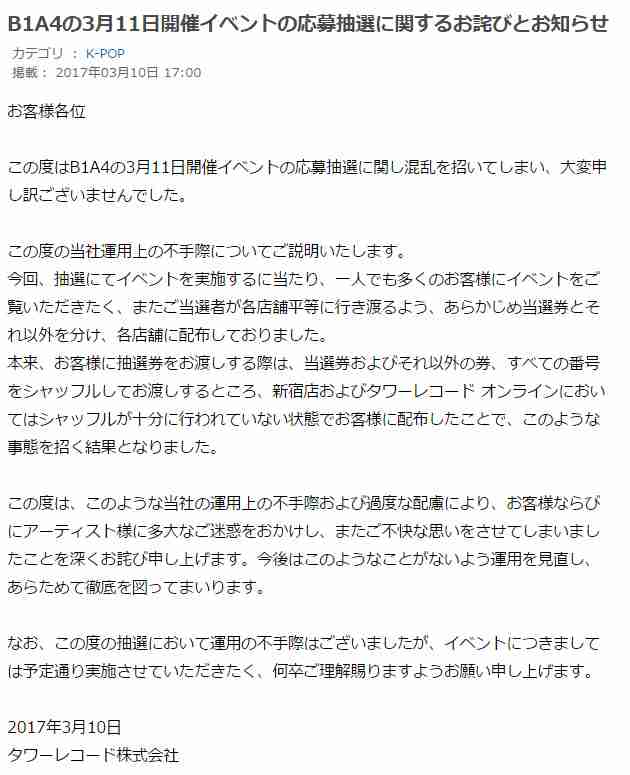 B1A4の3月11日開催イベントの応募抽選に関するお詫びとお知らせ

カテゴリ ： K-POP
掲載： 2017年03月10日 17:00

お客様各位

この度はB1A4の3月11日開催イベントの応募抽選に関し混乱を招いてしまい、大変申し訳ございませんでした。

この度の当社運用上の不手際についてご説明いたします。
今回、抽選にてイベントを実施するに当たり、一人でも多くのお客様にイベントをご覧いただきたく、またご当選者が各店舗平等に行き渡るよう、あらかじめ当選券とそれ以外を分け、各店舗に配布しておりました。
本来、お客様に抽選券をお渡しする際は、当選券およびそれ以外の券、すべての番号をシャッフルしてお渡しするところ、新宿店およびタワーレコード オンラインにおいてはシャッフルが十分に行われていない状態でお客様に配布したことで、このような事態を招く結果となりました。

この度は、このような当社の運用上の不手際および過度な配慮により、お客様ならびにアーティスト様に多大なご迷惑をおかけし、またご不快な思いをさせてしまいましたことを深くお詫び申し上げます。今後はこのようなことがないよう運用を見直し、あらためて徹底を図ってまいります。

なお、この度の抽選において運用の不手際はございましたが、イベントにつきましては予定通り実施させていただきたく、何卒ご理解賜りますようお願い申し上げます。

2017年3月10日
タワーレコード株式会社